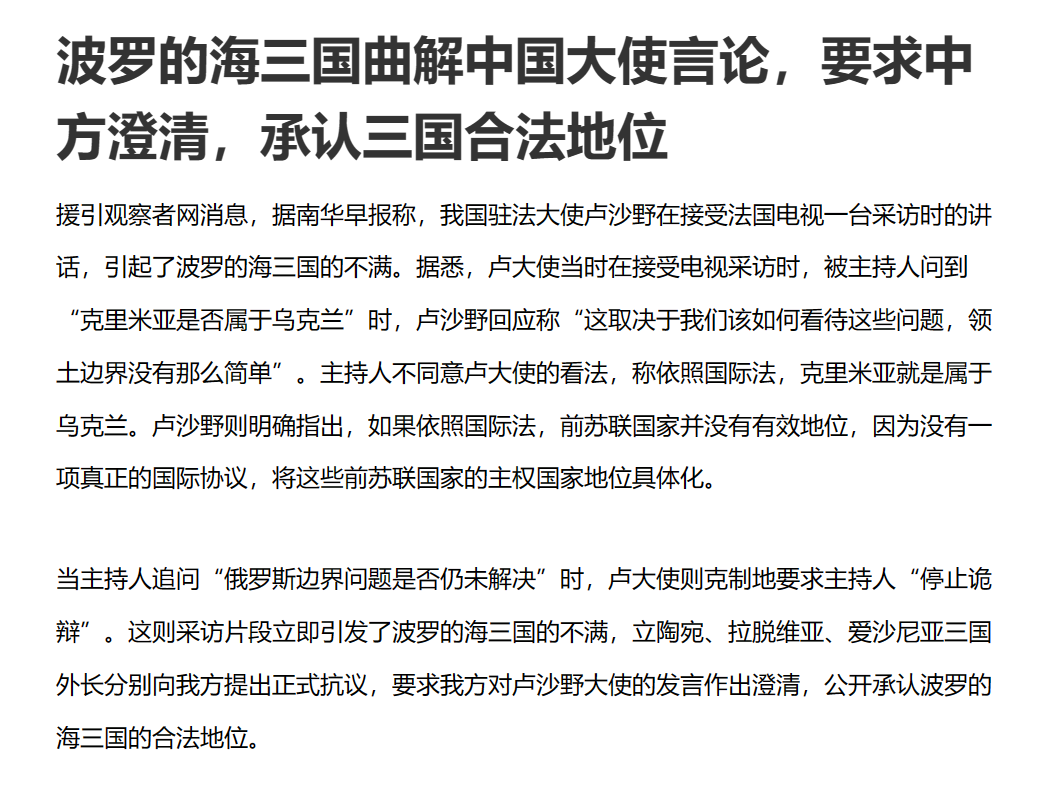 波罗的海三国曲解中国大使言论，要求中方澄清，承认三国合法地位

援引观察者网消息，据南华早报称，我国驻法大使卢沙野在接受法国电视一台采访时的讲话，引起了波罗的海三国的不满。据悉，卢大使当时在接受电视采访时，被主持人问到“克里米亚是否属于乌克兰”时，卢沙野回应称“这取决于我们该如何看待这些问题，领土边界没有那么简单”。主持人不同意卢大使的看法，称依照国际法，克里米亚就是属于乌克兰。卢沙野则明确指出，如果依照国际法，前苏联国家并没有有效地位，因为没有一项真正的国际协议，将这些前苏联国家的主权国家地位具体化。

当主持人追问“俄罗斯边界问题是否仍未解决”时，卢大使则克制地要求主持人“停止诡辩”。这则采访片段立即引发了波罗的海三国的不满，立陶宛、拉脱维亚、爱沙尼亚三国外长分别向我方提出正式抗议，要求我方对卢沙野大使的发言作出澄清，公开承认波罗的海三国的合法地位。